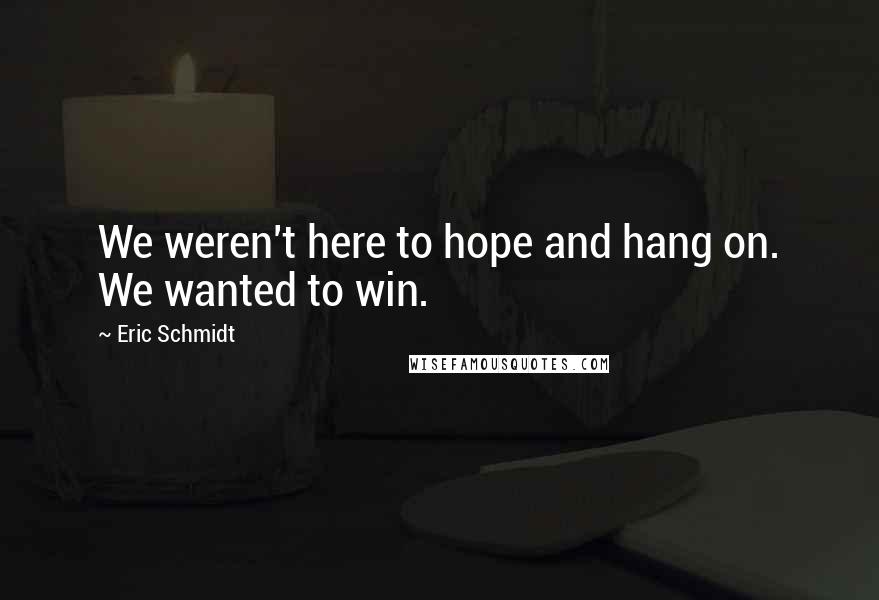 We weren't here to hope and hang on. We wanted to win.

~ Eric Schmidt

WISEFAMOUSQUOTES.COM